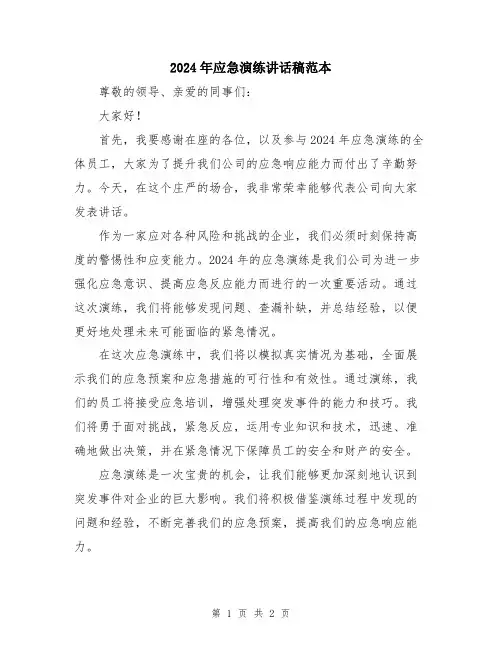 2024年应急演练讲话稿范本

尊敬的领导、亲爱的同事们：

大家好！

首先，我要感谢在座的各位，以及参与2024年应急演练的全体员工，大家为了提升我们公司的应急响应能力而付出了辛勤努力。今天，在这个庄严的场合，我非常荣幸能够代表公司向大家发表讲话。

作为一家应对各种风险和挑战的企业，我们必须时刻保持高度的警惕性和应变能力。2024年的应急演练是我们公司为进一步强化应急意识、提高应急反应能力而进行的一次重要活动。通过这次演练，我们将能够发现问题、查漏补缺，并总结经验，以便更好地处理未来可能面临的紧急情况。

在这次应急演练中，我们将以模拟真实情况为基础，全面展示我们的应急预案和应急措施的可行性和有效性。通过演练，我们的员工将接受应急培训，增强处理突发事件的能力和技巧。我们将勇于面对挑战，紧急反应，运用专业知识和技术，迅速、准确地做出决策，并在紧急情况下保障员工的安全和财产的安全。

应急演练是一次宝贵的机会，让我们能够更加深刻地认识到突发事件对企业的巨大影响。我们将积极借鉴演练过程中发现的问题和经验，不断完善我们的应急预案，提高我们的应急响应能力。

第 1 页 共 2 页